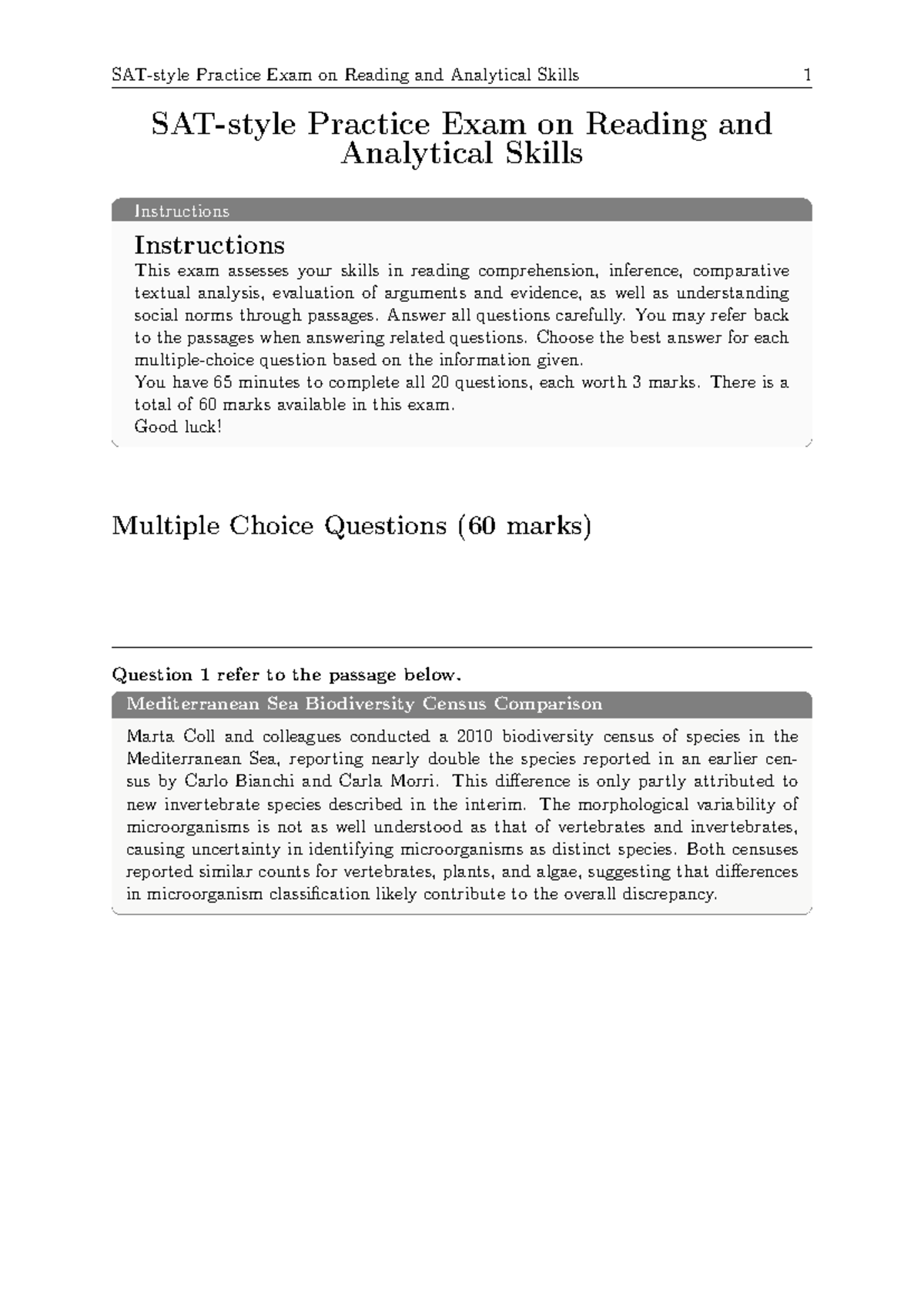 SAT-style Practice Exam on Reading and Analytical Skills 1

SAT-style Practice Exam on Reading and Analytical Skills

Instructions

Instructions

This exam assesses your skills in reading comprehension, inference, comparative textual analysis, evaluation of arguments and evidence, as well as understanding social norms through passages. Answer all questions carefully. You may refer back to the passages when answering related questions. Choose the best answer for each multiple-choice question based on the information given.

You have 65 minutes to complete all 20 questions, each worth 3 marks. There is a total of 60 marks available in this exam.

Good luck!

Multiple Choice Questions (60 marks)

Question 1 refer to the passage below.

Mediterranean Sea Biodiversity Census Comparison

Marta Coll and colleagues conducted a 2010 biodiversity census of species in the Mediterranean Sea, reporting nearly double the species reported in an earlier census by Carlo Bianchi and Carla Morri. This difference is only partly attributed to new invertebrate species described in the interim. The morphological variability of microorganisms is not as well understood as that of vertebrates and invertebrates, causing uncertainty in identifying microorganisms as distinct species. Both censuses reported similar counts for vertebrates, plants, and algae, suggesting that differences in microorganism classification likely contribute to the overall discrepancy.